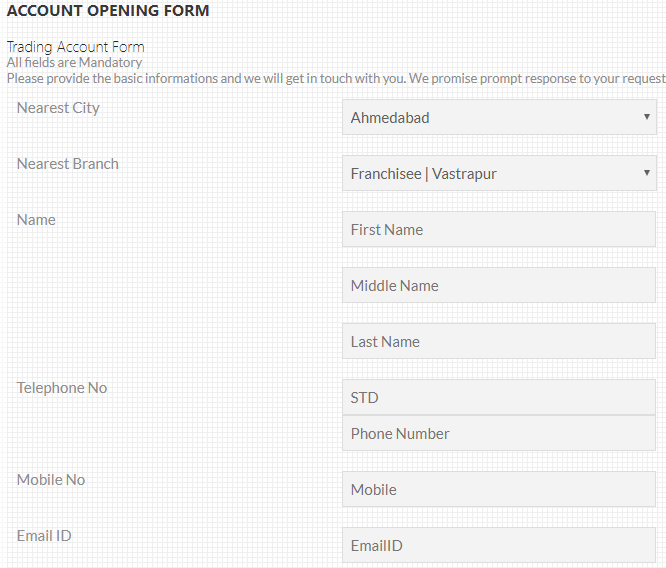 ACCOUNT OPENING FORM

Trading Account Form
All fields are Mandatory
Please provide the basic informations and we will get in touch with you. We promise prompt response to your request

Nearest City
Ahmedabad

Nearest Branch
Franchisee | Vastrapur

Name
First Name
Middle Name
Last Name

Telephone No
STD
Phone Number

Mobile No
Mobile

Email ID
EmailID